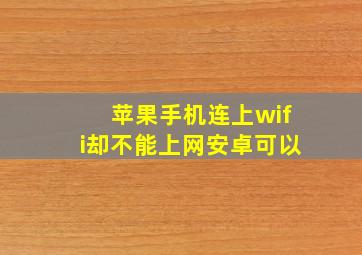 苹果手机连上wifi却不能上网安卓可以